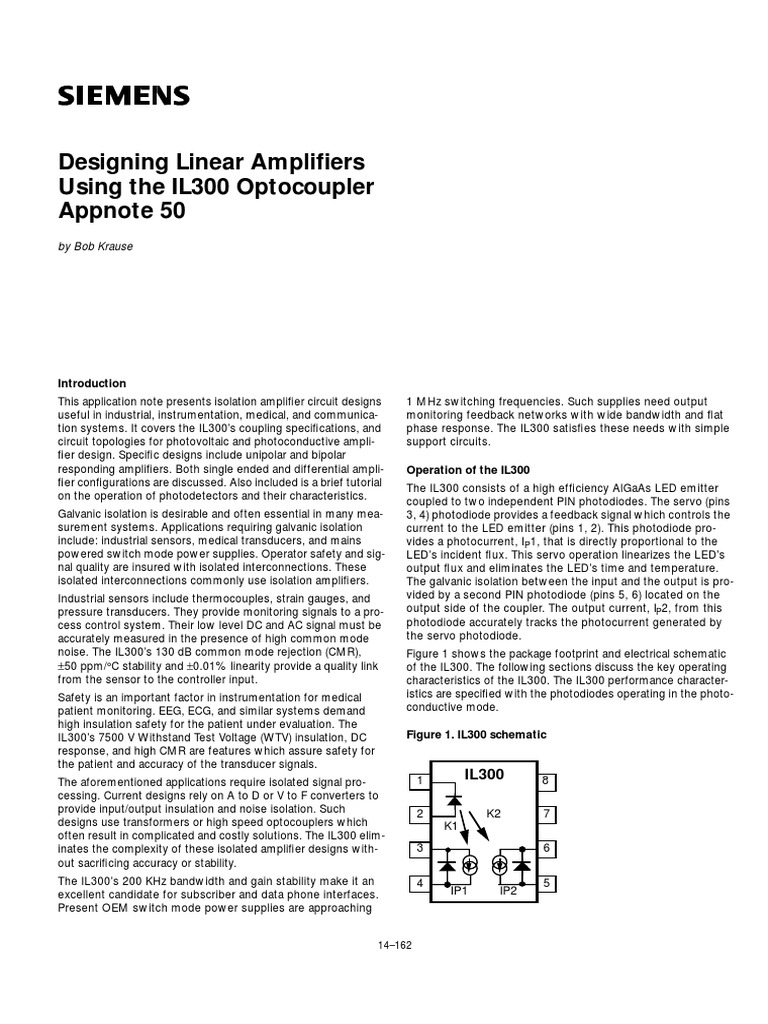 SIEMENS

Designing Linear Amplifiers Using the IL300 Optocoupler Appnote 50

by Bob Krause

Introduction

This application note presents isolation amplifier circuit designs useful in industrial, instrumentation, medical, and communication systems. It covers the IL300's coupling specifications, and circuit topologies for photovoltaic and photoconductive amplifier design. Specific designs include unipolar and bipolar responding amplifiers. Both single ended and differential amplifier configurations are discussed. Also included is a brief tutorial on the operation of photodetectors and their characteristics.

Galvanic isolation is desirable and often essential in many measurement systems. Applications requiring galvanic isolation include: industrial sensors, medical transducers, and mains powered switch mode power supplies. Operator safety and signal quality are insured with isolated interconnections. These isolated interconnections commonly use isolation amplifiers.

Industrial sensors include thermocouples, strain gauges, and pressure transducers. They provide monitoring signals to a process control system. Their low level DC and AC signal must be accurately measured in the presence of high common mode noise. The IL300's 130 dB common mode rejection (CMR), ±50 ppm/°C stability and ±0.01% linearity provide a quality link from the sensor to the controller input.

Safety is an important factor in instrumentation for medical patient monitoring. EEG, ECG, and similar systems demand high insulation safety for the patient under evaluation. The IL300's 7500 V Withstand Test Voltage (WTV) insulation, DC response, and high CMR are features which assure safety for the patient and accuracy of the transducer signals.

The aforementioned applications require isolated signal processing. Current designs rely on A to D or V to F converters to provide input/output insulation and noise isolation. Such designs use transformers or high speed optocouplers which often result in complicated and costly solutions. The IL300 eliminates the complexity of these isolated amplifier designs without sacrificing accuracy or stability.

The IL300's 200 KHz bandwidth and gain stability make it an excellent candidate for subscriber and data phone interfaces. Present OEM switch mode power supplies are approaching 1 MHz switching frequencies. Such supplies need output monitoring feedback networks with wide bandwidth and flat phase response. The IL300 satisfies these needs with simple support circuits.

Operation of the IL300

The IL300 consists of a high efficiency AlGaAs LED emitter coupled to two independent PIN photodiodes. The servo (pins 3, 4) photodiode provides a feedback signal which controls the current to the LED emitter (pins 1, 2). This photodiode provides a photocurrent, $I_P1$, that is directly proportional to the LED's incident flux. This servo operation linearizes the LED's output flux and eliminates the LED's time and temperature. The galvanic isolation between the input and the output is provided by a second PIN photodiode (pins 5, 6) located on the output side of the coupler. The output current, $I_P2$, from this photodiode accurately tracks the photocurrent generated by the servo photodiode.

Figure 1 shows the package footprint and electrical schematic of the IL300. The following sections discuss the key operating characteristics of the IL300. The IL300 performance characteristics are specified with the photodiodes operating in the photoconductive mode.

Figure 1. IL300 schematic

IL300
1
2
3
4
8
7
6
5
K1
K2
IP1
IP2

14–162